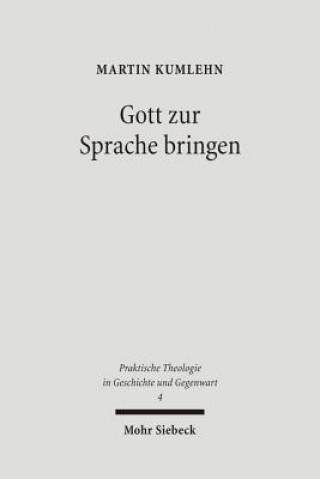 MARTIN KUMLEHN

Gott zur Sprache bringen

Praktische Theologie in Geschichte und Gegenwart
4

Mohr Siebeck